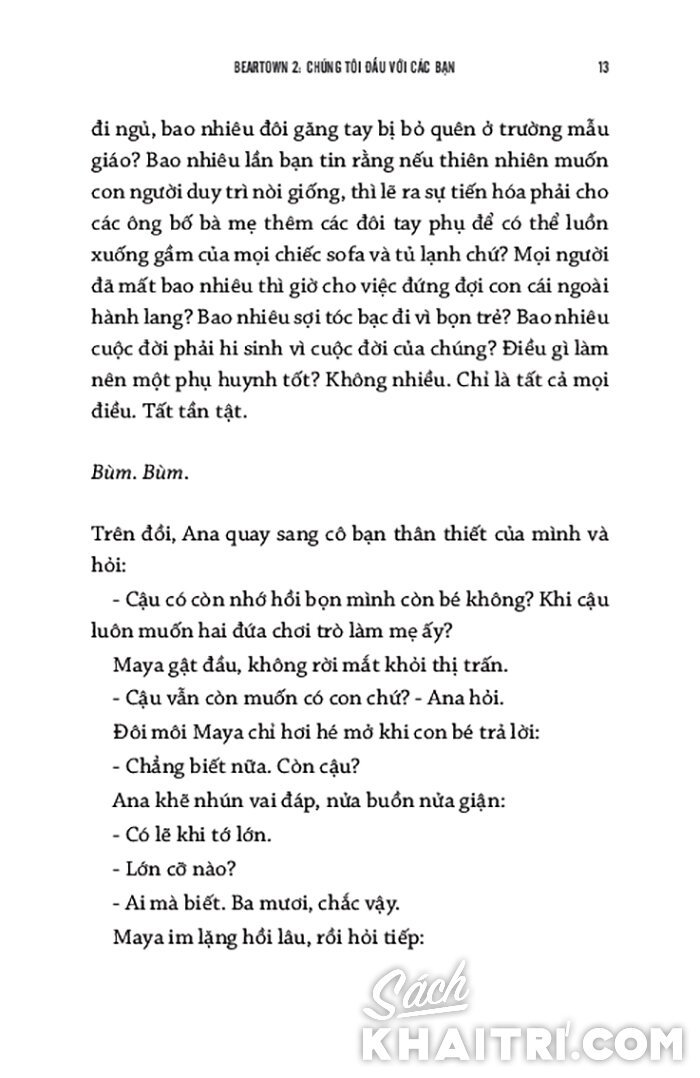 BEARTOWN 2: CHÚNG TÔI ĐẤU VỚI CÁC BẠN 13

đi ngủ, bao nhiêu đôi găng tay bị bỏ quên ở trường mẫu giáo? Bao nhiêu lần bạn tin rằng nếu thiên nhiên muốn con người duy trì nòi giống, thì lẽ ra sự tiến hóa phải cho các ông bố bà mẹ thêm các đôi tay phụ để có thể luồn xuống gầm của mọi chiếc sofa và tủ lạnh chứ? Mọi người đã mất bao nhiêu thì giờ cho việc đứng đợi con cái ngoài hành lang? Bao nhiêu sợi tóc bạc đi vì bọn trẻ? Bao nhiêu cuộc đời phải hi sinh vì cuộc đời của chúng? Điều gì làm nên một phụ huynh tốt? Không nhiều. Chỉ là tất cả mọi điều. Tất tần tật.

Bùm. Bùm.

Trên đồi, Ana quay sang cô bạn thân thiết của mình và hỏi:

- Cậu có còn nhớ hồi bọn mình còn bé không? Khi cậu luôn muốn hai đứa chơi trò làm mẹ ấy?

Maya gật đầu, không rời mắt khỏi thị trấn.

- Cậu vẫn còn muốn có con chứ? - Ana hỏi.

Đôi môi Maya chỉ hơi hé mở khi con bé trả lời:

- Chẳng biết nữa. Còn cậu?

Ana khẽ nhún vai đáp, nửa buồn nửa giận:

- Có lẽ khi tớ lớn.

- Lớn cỡ nào?

- Ai mà biết. Ba mươi, chắc vậy.

Maya im lặng hồi lâu, rồi hỏi tiếp:

Sách KHAITRI.COM